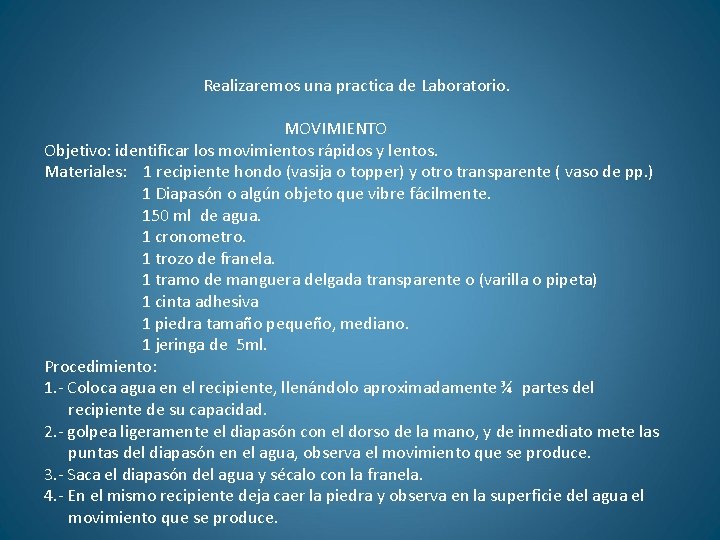 Realizaremos una practica de Laboratorio.

MOVIMIENTO
Objetivo: identificar los movimientos rápidos y lentos.
Materiales: 1 recipiente hondo (vasija o topper) y otro transparente ( vaso de pp.)
1 Diapasón o algún objeto que vibre fácilmente.
150 ml de agua.
1 cronometro.
1 trozo de franela.
1 tramo de manguera delgada transparente o (varilla o pipeta)
1 cinta adhesiva
1 piedra tamaño pequeño, mediano.
1 jeringa de 5ml.
Procedimiento:
1.- Coloca agua en el recipiente, llenándolo aproximadamente ¾ partes del recipiente de su capacidad.
2.- golpea ligeramente el diapasón con el dorso de la mano, y de inmediato mete las puntas del diapasón en el agua, observa el movimiento que se produce.
3.- Saca el diapasón del agua y sécalo con la franela.
4.- En el mismo recipiente deja caer la piedra y observa en la superficie del agua el movimiento que se produce.